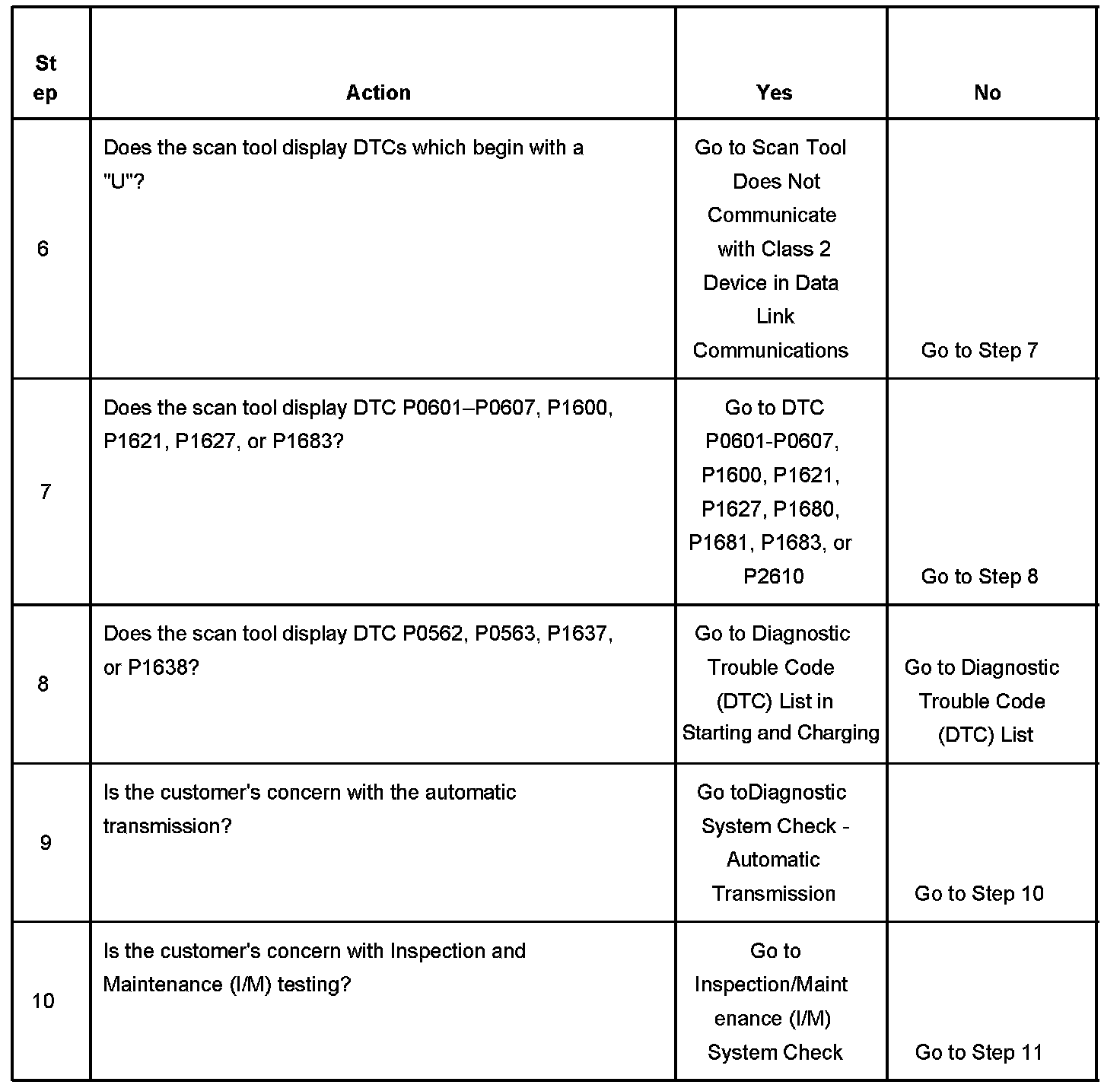 | Step | Action | Yes | No |
|---|---|---|---|
| 6 | Does the scan tool display DTCs which begin with a "U"? | Go to Scan Tool Does Not Communicate with Class 2 Device in Data Link Communications | Go to Step 7 |
| 7 | Does the scan tool display DTC P0601–P0607, P1600, P1621, P1627, or P1683? | Go to DTC P0601-P0607, P1600, P1621, P1627, P1680, P1681, P1683, or P2610 | Go to Step 8 |
| 8 | Does the scan tool display DTC P0562, P0563, P1637, or P1638? | Go to Diagnostic Trouble Code (DTC) List in Starting and Charging | Go to Diagnostic Trouble Code (DTC) List |
| 9 | Is the customer's concern with the automatic transmission? | Go toDiagnostic System Check - Automatic Transmission | Go to Step 10 |
| 10 | Is the customer's concern with Inspection and Maintenance (I/M) testing? | Go to Inspection/Maintenance (I/M) System Check | Go to Step 11 |